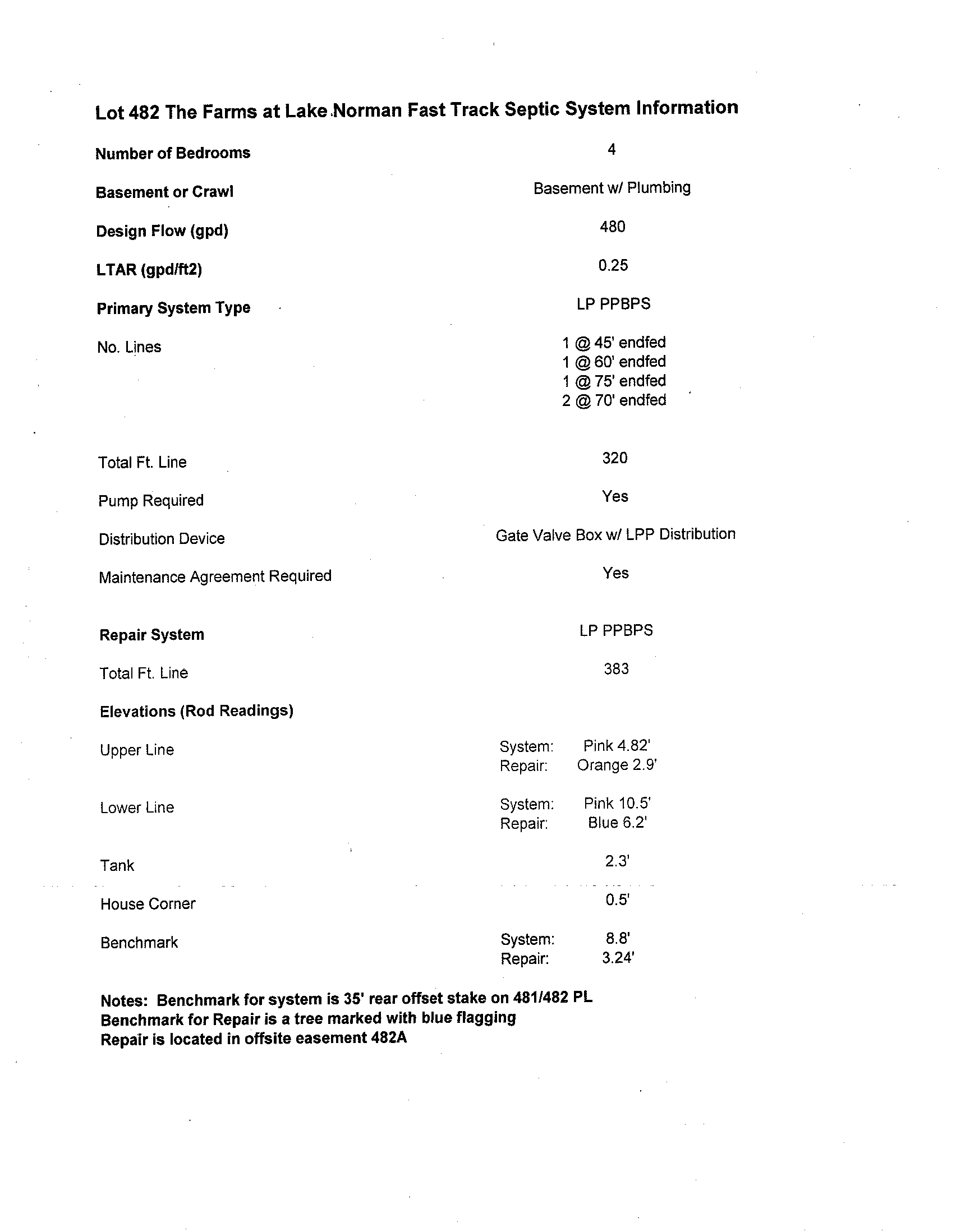 Lot 482 The Farms at Lake Norman Fast Track Septic System Information

Number of Bedrooms 4

Basement or Crawl Basement w/ Plumbing

Design Flow (gpd) 480

LTAR (gpd/ft2) 0.25

Primary System Type LP PPBPS

No. Lines 1 @ 45' endfed
1 @ 60' endfed
1 @ 75' endfed
2 @ 70' endfed

Total Ft. Line 320

Pump Required Yes

Distribution Device Gate Valve Box w/ LPP Distribution

Maintenance Agreement Required Yes

Repair System LP PPBPS

Total Ft. Line 383

Elevations (Rod Readings)

Upper Line System: Pink 4.82'
Repair: Orange 2.9'

Lower Line System: Pink 10.5'
Repair: Blue 6.2'

Tank 2.3'

House Corner 0.5'

Benchmark System: 8.8'
Repair: 3.24'

Notes: Benchmark for system is 35' rear offset stake on 481/482 PL
Benchmark for Repair is a tree marked with blue flagging
Repair is located in offsite easement 482A